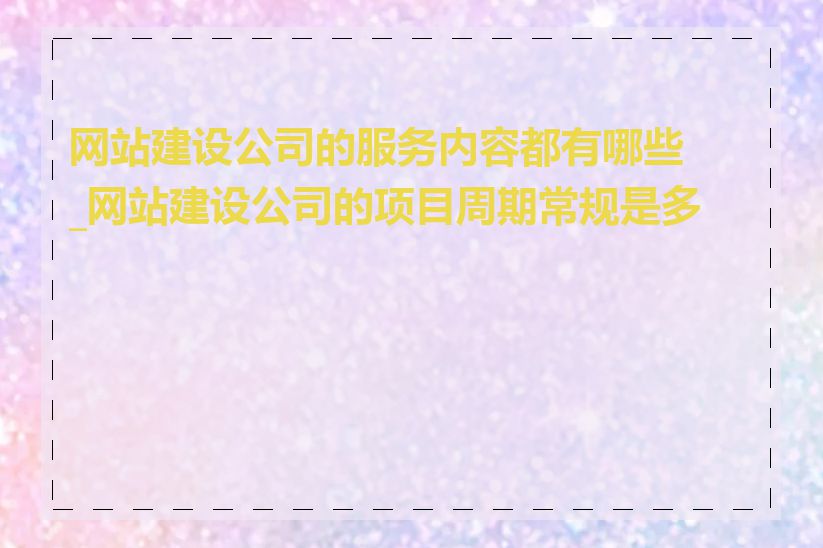 网站建设公司的服务内容都有哪些_网站建设公司的项目周期常规是多